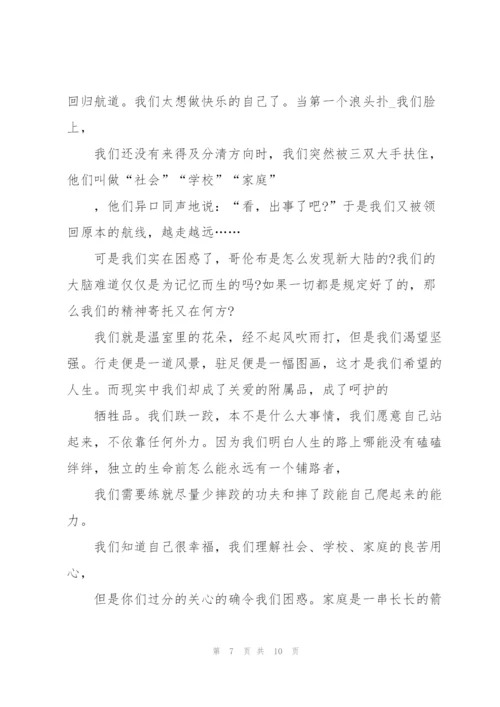 回归航道。我们太想做快乐的自己了。当第一个浪头扑_我们脸上，

我们还没有来得及分清方向时，我们突然被三双大手扶住，他们叫做“社会”“学校”“家庭”

，他们异口同声地说：“看，出事了吧?”于是我们又被领回原本的航线，越走越远……

可是我们实在困惑了，哥伦布是怎么发现新大陆的?我们的大脑难道仅仅是为记忆而生的吗?如果一切都是规定好了的，那么我们的精神寄托又在何方?

我们就是温室里的花朵，经不起风吹雨打，但是我们渴望坚强。行走便是一道风景，驻足便是一幅图画，这才是我们希望的人生。而现实中我们却成了关爱的附属品，成了呵护的

牺牲品。我们跌一跤，本不是什么大事情，我们愿意自己站起来，不依靠任何外力。因为我们明白人生的路上哪能没有磕磕绊绊，独立的生命前怎么能永远有一个铺路者，

我们需要练就尽量少摔跤的功夫和摔了跤能自己爬起来的能力。

我们知道自己很幸福，我们理解社会、学校、家庭的良苦用心，

但是你们过分的关心的确令我们困惑。家庭是一串长长的箭

第 7 页 共 10 页